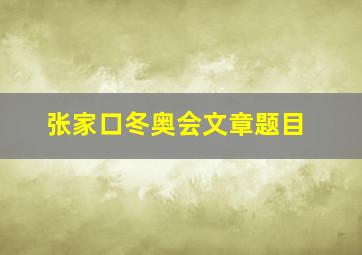 张家口冬奥会文章题目